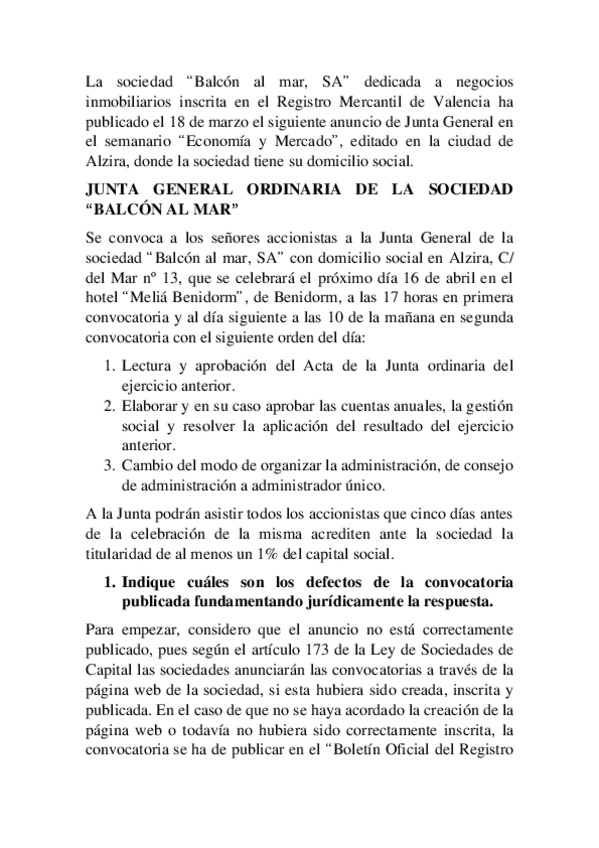 La sociedad “Balcón al mar, SA” dedicada a negocios inmobiliarios inscrita en el Registro Mercantil de Valencia ha publicado el 18 de marzo el siguiente anuncio de Junta General en el semanario “Economía y Mercado”, editado en la ciudad de Alzira, donde la sociedad tiene su domicilio social.

JUNTA GENERAL ORDINARIA DE LA SOCIEDAD “BALCÓN AL MAR”

Se convoca a los señores accionistas a la Junta General de la sociedad “Balcón al mar, SA” con domicilio social en Alzira, C/ del Mar nº 13, que se celebrará el próximo día 16 de abril en el hotel “Meliá Benidorm”, de Benidorm, a las 17 horas en primera convocatoria y al día siguiente a las 10 de la mañana en segunda convocatoria con el siguiente orden del día:

1. Lectura y aprobación del Acta de la Junta ordinaria del ejercicio anterior.
2. Elaborar y en su caso aprobar las cuentas anuales, la gestión social y resolver la aplicación del resultado del ejercicio anterior.
3. Cambio del modo de organizar la administración, de consejo de administración a administrador único.

A la Junta podrán asistir todos los accionistas que cinco días antes de la celebración de la misma acrediten ante la sociedad la titularidad de al menos un 1% del capital social.

1. Indique cuáles son los defectos de la convocatoria publicada fundamentando jurídicamente la respuesta.

Para empezar, considero que el anuncio no está correctamente publicado, pues según el artículo 173 de la Ley de Sociedades de Capital las sociedades anunciarán las convocatorias a través de la página web de la sociedad, si esta hubiera sido creada, inscrita y publicada. En el caso de que no se haya acordado la creación de la página web o todavía no hubiera sido correctamente inscrita, la convocatoria se ha de publicar en el “Boletín Oficial del Registro